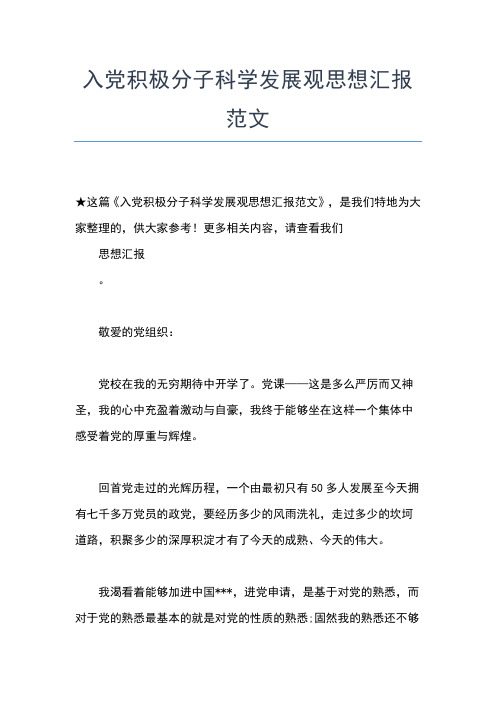 入党积极分子科学发展观思想汇报范文

★这篇《入党积极分子科学发展观思想汇报范文》，是我们特地为大家整理的，供大家参考！更多相关内容，请查看我们

思想汇报

。

敬爱的党组织：

党校在我的无穷期待中开学了。党课——这是多么严厉而又神圣，我的心中充盈着激动与自豪，我终于能够坐在这样一个集体中感受着党的厚重与辉煌。

回首党走过的光辉历程，一个由最初只有50多人发展至今天拥有七千多万党员的政党，要经历多少的风雨洗礼，走过多少的坎坷道路，积聚多少的深厚积淀才有了今天的成熟、今天的伟大。

我渴看着能够加进中国***，进党申请，是基于对党的熟悉，而对于党的熟悉最基本的就是对党的性质的熟悉；固然我的熟悉还不够